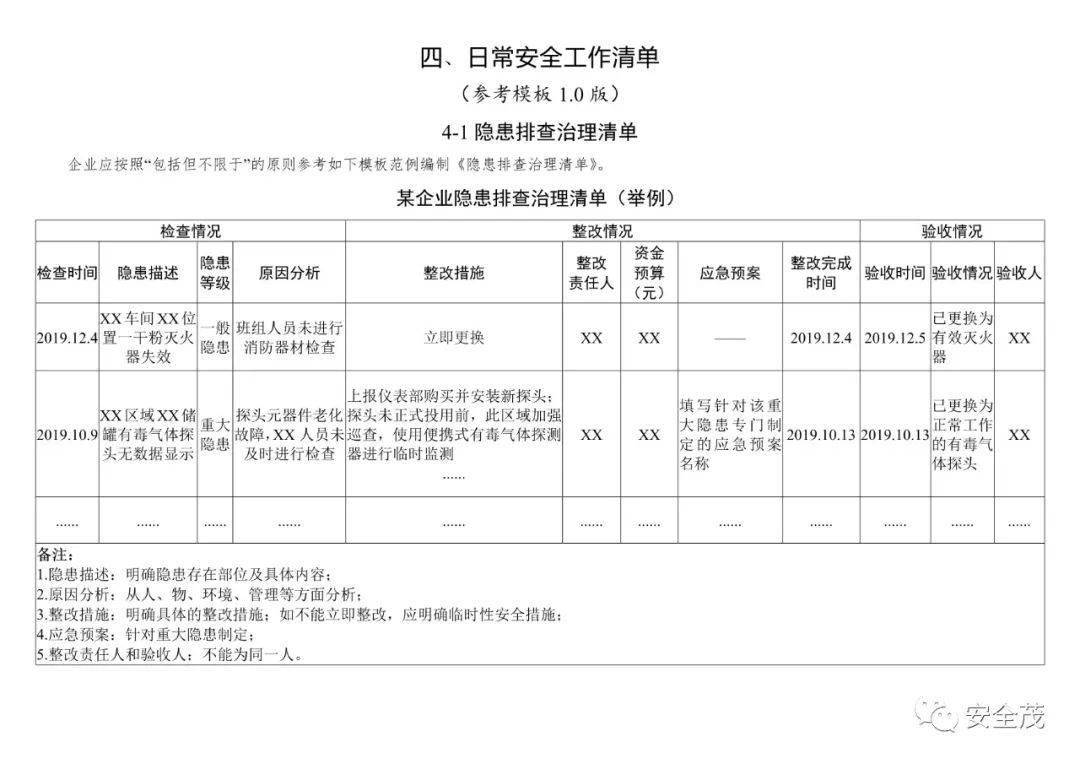 四、日常安全工作清单

（参考模板1.0版）

4-1隐患排查治理清单

企业应按照“包括但不限于”的原则参考如下模板范例编制《隐患排查治理清单》。

某企业隐患排查治理清单（举例）

| 检查情况 | | | | 整改情况 | | | | | 验收情况 | | |
|---|---|---|---|---|---|---|---|---|---|---|---|
| 检查时间 | 隐患描述 | 隐患等级 | 原因分析 | 整改措施 | 整改责任人 | 资金预算（元） | 应急预案 | 整改完成时间 | 验收时间 | 验收情况 | 验收人 |
| 2019.12.4 | XX车间XX位置一干粉灭火器失效 | 一般隐患 | 班组人员未进行消防器材检查 | 立即更换 | XX | XX | —— | 2019.12.4 | 2019.12.5 | 已更换为有效灭火器 | XX |
| 2019.10.9 | XX区域XX储罐有毒气体探头无数据显示 | 重大隐患 | 探头元器件老化故障，XX人员未及时进行检查 | 上报仪表部购买并安装新探头；探头未正式投用前，此区域加强巡查，使用便携式有毒气体探测器进行临时监测 ...... | XX | XX | 填写针对该重大隐患专门制定的应急预案名称 | 2019.10.13 | 2019.10.13 | 已更换为正常工作的有毒气体探头 | XX |
| ...... | ...... | ...... | ...... | ...... | ...... | ...... | ...... | ...... | ...... | ...... | ...... |

备注：
1.隐患描述：明确隐患存在部位及具体内容；
2.原因分析：从人、物、环境、管理等方面分析；
3.整改措施：明确具体的整改措施；如不能立即整改，应明确临时性安全措施；
4.应急预案：针对重大隐患制定；
5.整改责任人和验收人：不能为同一人。

安全茂